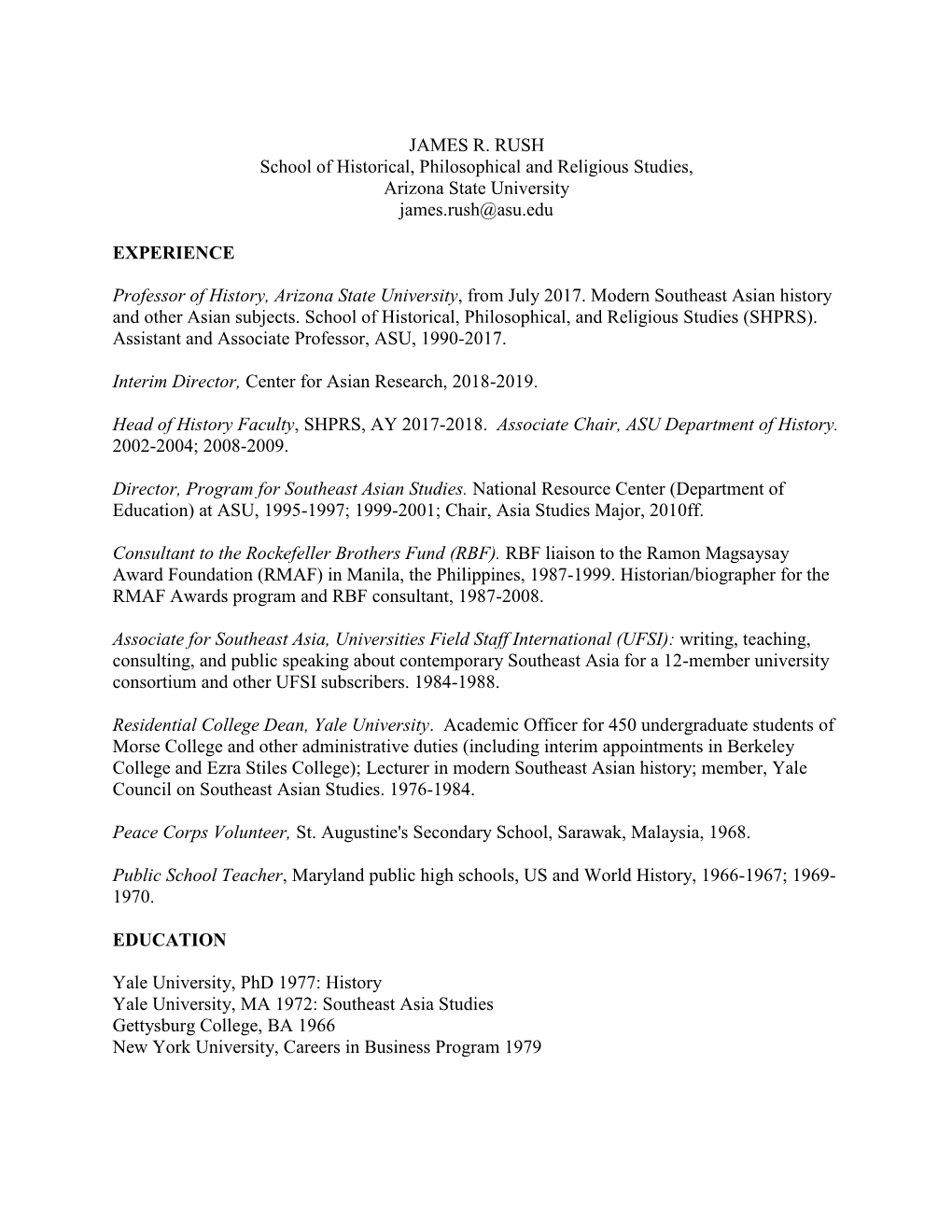 JAMES R. RUSH
School of Historical, Philosophical and Religious Studies,
Arizona State University
james.rush@asu.edu

EXPERIENCE

Professor of History, Arizona State University, from July 2017. Modern Southeast Asian history and other Asian subjects. School of Historical, Philosophical, and Religious Studies (SHPRS). Assistant and Associate Professor, ASU, 1990-2017.

Interim Director, Center for Asian Research, 2018-2019.

Head of History Faculty, SHPRS, AY 2017-2018. Associate Chair, ASU Department of History. 2002-2004; 2008-2009.

Director, Program for Southeast Asian Studies. National Resource Center (Department of Education) at ASU, 1995-1997; 1999-2001; Chair, Asia Studies Major, 2010ff.

Consultant to the Rockefeller Brothers Fund (RBF). RBF liaison to the Ramon Magsaysay Award Foundation (RMAF) in Manila, the Philippines, 1987-1999. Historian/biographer for the RMAF Awards program and RBF consultant, 1987-2008.

Associate for Southeast Asia, Universities Field Staff International (UFSI): writing, teaching, consulting, and public speaking about contemporary Southeast Asia for a 12-member university consortium and other UFSI subscribers. 1984-1988.

Residential College Dean, Yale University. Academic Officer for 450 undergraduate students of Morse College and other administrative duties (including interim appointments in Berkeley College and Ezra Stiles College); Lecturer in modern Southeast Asian history; member, Yale Council on Southeast Asian Studies. 1976-1984.

Peace Corps Volunteer, St. Augustine's Secondary School, Sarawak, Malaysia, 1968.

Public School Teacher, Maryland public high schools, US and World History, 1966-1967; 1969-1970.

EDUCATION

Yale University, PhD 1977: History
Yale University, MA 1972: Southeast Asia Studies
Gettysburg College, BA 1966
New York University, Careers in Business Program 1979